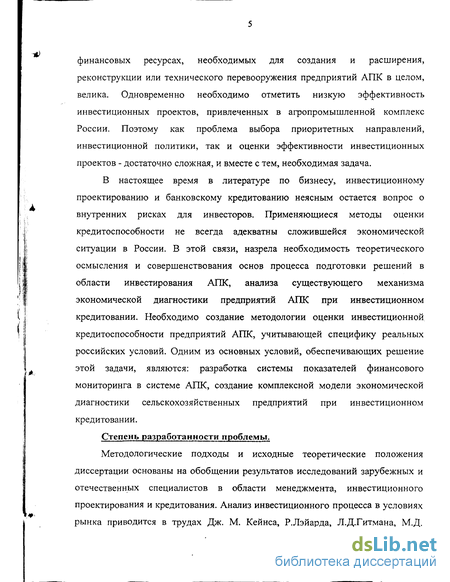 5

финансовых ресурсах, необходимых для создания и расширения, реконструкции или технического перевооружения предприятий АПК в целом, велика. Одновременно необходимо отметить низкую эффективность инвестиционных проектов, привлеченных в агропромышленной комплекс России. Поэтому как проблема выбора приоритетных направлений, инвестиционной политики, так и оценки эффективности инвестиционных проектов - достаточно сложная, и вместе с тем, необходимая задача.

В настоящее время в литературе по бизнесу, инвестиционному проектированию и банковскому кредитованию неясным остается вопрос о внутренних рисках для инвесторов. Применяющиеся методы оценки кредитоспособности не всегда адекватны сложившейся экономической ситуации в России. В этой связи, назрела необходимость теоретического осмысления и совершенствования основ процесса подготовки решений в области инвестирования АПК, анализа существующего механизма экономической диагностики предприятий АПК при инвестиционном кредитовании. Необходимо создание методологии оценки инвестиционной кредитоспособности предприятий АПК, учитывающей специфику реальных российских условий. Одним из основных условий, обеспечивающих решение этой задачи, являются: разработка системы показателей финансового мониторинга в системе АПК, создание комплексной модели экономической диагностики сельскохозяйственных предприятий при инвестиционном кредитовании.

Степень разработанности проблемы.

Методологические подходы и исходные теоретические положения диссертации основаны на обобщении результатов исследований зарубежных и отечественных специалистов в области менеджмента, инвестиционного проектирования и кредитования. Анализ инвестиционного процесса в условиях рынка приводится в трудах Дж. М. Кейнса, Р.Лэйарда, Л.Д.Гитмана, М.Д.

dsLib.net
библиотека диссертаций